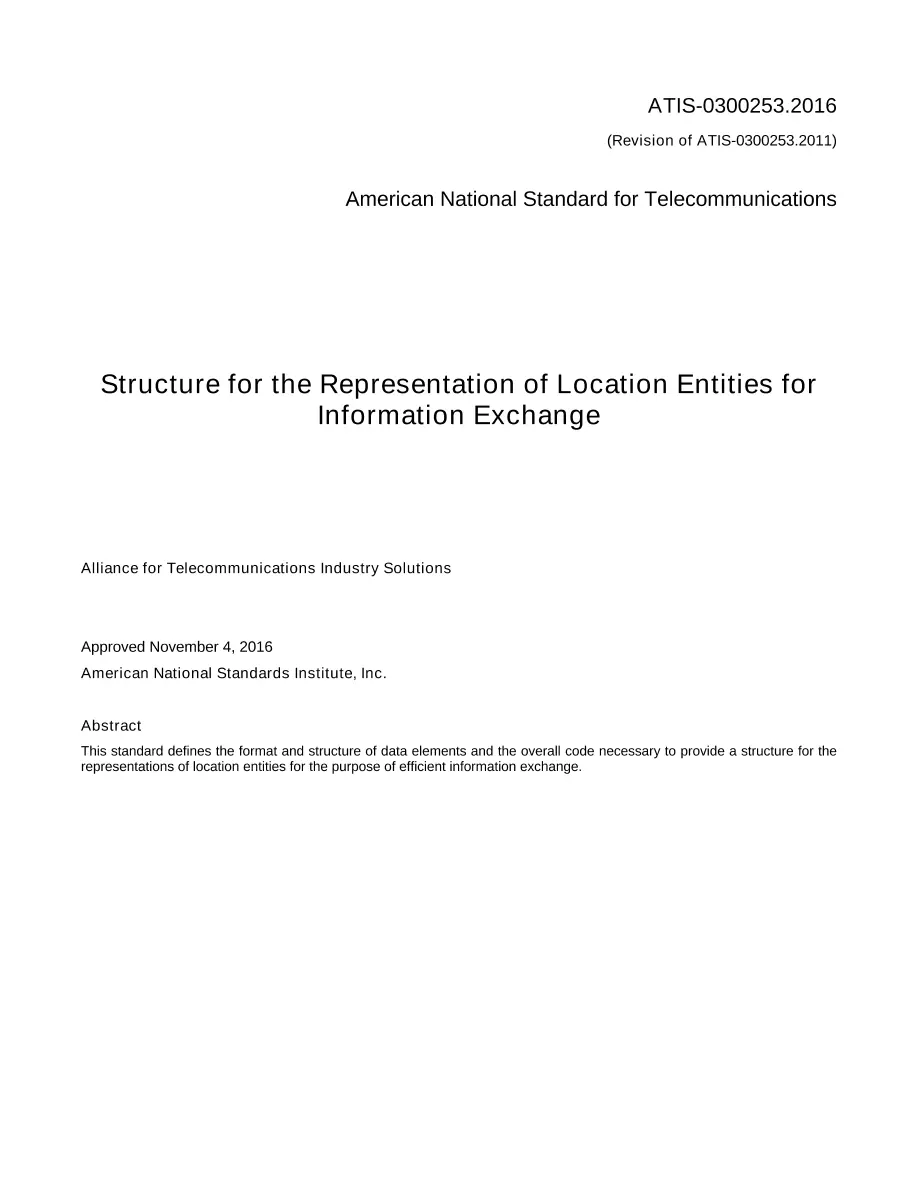 ATIS-0300253.2016

(Revision of ATIS-0300253.2011)

American National Standard for Telecommunications

Structure for the Representation of Location Entities for Information Exchange

Alliance for Telecommunications Industry Solutions

Approved November 4, 2016

American National Standards Institute, Inc.

Abstract

This standard defines the format and structure of data elements and the overall code necessary to provide a structure for the representations of location entities for the purpose of efficient information exchange.